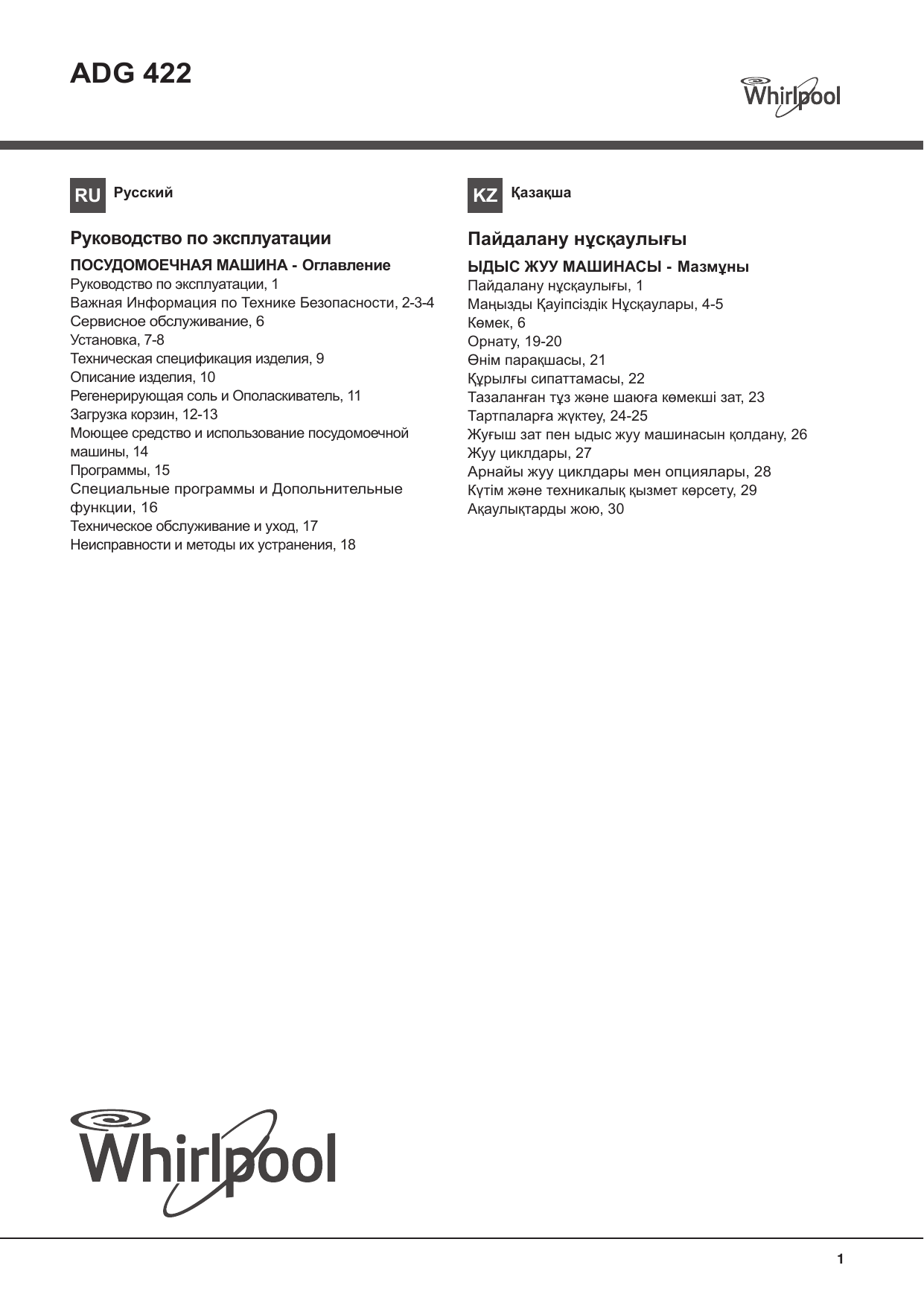 ADG 422

Whirlpool

RU Русский

Руководство по эксплуатации

ПОСУДОМОЕЧНАЯ МАШИНА - Оглавление
Руководство по эксплуатации, 1
Важная Информация по Технике Безопасности, 2-3-4
Сервисное обслуживание, 6
Установка, 7-8
Техническая спецификация изделия, 9
Описание изделия, 10
Регенерирующая соль и Ополаскиватель, 11
Загрузка корзин, 12-13
Моющее средство и использование посудомоечной машины, 14
Программы, 15
Специальные программы и Дополнительные функции, 16
Техническое обслуживание и уход, 17
Неисправности и методы их устранения, 18

KZ Қазақша

Пайдалану нұсқаулығы

ЫДЫС ЖУУ МАШИНАСЫ - Мазмұны
Пайдалану нұсқаулығы, 1
Маңызды Қауіпсіздік Нұсқаулары, 4-5
Көмек, 6
Орнату, 19-20
Өнім парақшасы, 21
Құрылғы сипаттамасы, 22
Тазаланған тұз және шаюға көмекші зат, 23
Тартпаларға жүктеу, 24-25
Жуғыш зат пен ыдыс жуу машинасын қолдану, 26
Жуу циклдары, 27
Арнайы жуу циклдары мен опциялары, 28
Күтім және техникалық қызмет көрсету, 29
Ақаулықтарды жою, 30

Whirlpool

1